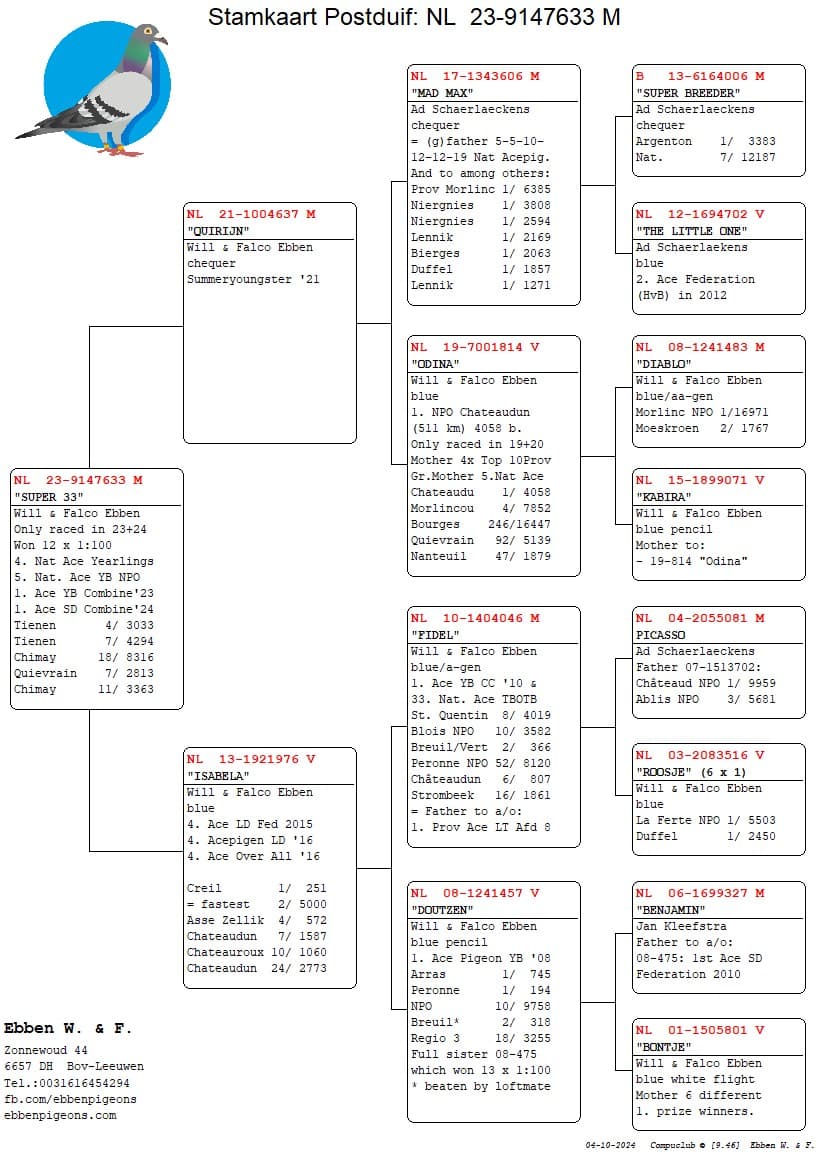 Stamkaart Postduif: NL 23-9147633 M

NL 23-9147633 M
"SUPER 33"
Will & Falco Ebben
Only raced in 23+24
Won 12 x 1:100
4. Nat Ace Yearlings
5. Nat. Ace YB NPO
1. Ace YB Combine'23
1. Ace SD Combine'24
Tienen 4/ 3033
Tienen 7/ 4294
Chimay 18/ 8316
Quievrain 7/ 2813
Chimay 11/ 3363

NL 21-1004637 M
"QUIRIJN"
Will & Falco Ebben
chequer
Summeryoungster '21

NL 13-1921976 V
"ISABELA"
Will & Falco Ebben
blue
4. Ace LD Fed 2015
4. Acepigen LD '16
4. Ace Over All '16

Creil 1/ 251
= fastest 2/ 5000
Asse Zellik 4/ 572
Chateaudun 7/ 1587
Chateauroux 10/ 1060
Chateaudun 24/ 2773

NL 17-1343606 M
"MAD MAX"
Ad Schaerlaeckens
chequer
= (g)father 5-5-10-12-12-19 Nat Acepig.
And to among others:
Prov Morlinc 1/ 6385
Niergnies 1/ 3808
Niergnies 1/ 2594
Lennik 1/ 2169
Bierges 1/ 2063
Duffel 1/ 1857
Lennik 1/ 1271

NL 19-7001814 V
"ODINA"
Will & Falco Ebben
blue
1. NPO Chateaudun (511 km) 4058 b.
Only raced in 19+20
Mother 4x Top 10Prov
Gr.Mother 5.Nat Ace
Chateaudu 1/ 4058
Morlincou 4/ 7852
Bourges 246/16447
Quievrain 92/ 5139
Nanteuil 47/ 1879

NL 10-1404046 M
"FIDEL"
Will & Falco Ebben
blue/a-gen
1. Ace YB CC '10 &
33. Nat. Ace TBOTB
St. Quentin 8/ 4019
Blois NPO 10/ 3582
Breuil/Vert 2/ 366
Peronne NPO 52/ 8120
Châteaudun 6/ 807
Strombeek 16/ 1861
= Father to a/o:
1. Prov Ace LT Afd 8

NL 08-1241457 V
"DOUTZEN"
Will & Falco Ebben
blue pencil
1. Ace Pigeon YB '08
Arras 1/ 745
Peronne 1/ 194
NPO 10/ 9758
Breuil* 2/ 318
Regio 3 18/ 3255
Full sister 08-475
which won 13 x 1:100
* beaten by loftmate

B 13-6164006 M
"SUPER BREEDER"
Ad Schaerlaeckens
chequer
Argenton 1/ 3383
Nat. 7/ 12187

NL 12-1694702 V
"THE LITTLE ONE"
Ad Schaerlaekens
blue
2. Ace Federation (HvB) in 2012

NL 08-1241483 M
"DIABLO"
Will & Falco Ebben
blue/aa-gen
Morlinc NPO 1/16971
Moeskroen 2/ 1767

NL 15-1899071 V
"KABIRA"
Will & Falco Ebben
blue pencil
Mother to:
- 19-814 "Odina"

NL 04-2055081 M
PICASSO
Ad Schaerlaeckens
Father 07-1513702:
Châteaud NPO 1/ 9959
Ablis NPO 3/ 5681

NL 03-2083516 V
"ROOSJE" (6 x 1)
Will & Falco Ebben
blue
La Ferte NPO 1/ 5503
Duffel 1/ 2450

NL 06-1699327 M
"BENJAMIN"
Jan Kleefstra
Father to a/o:
08-475: 1st Ace SD
Federation 2010

NL 01-1505801 V
"BONTJE"
Will & Falco Ebben
blue white flight
Mother 6 different
1. prize winners.

Ebben W. & F.
Zonnewoud 44
6657 DH Bov-Leeuwen
Tel.:0031616454294
fb.com/ebbenpigeons
ebbenpigeons.com

04-10-2024 Compuclub © [9.46] Ebben W. & F.